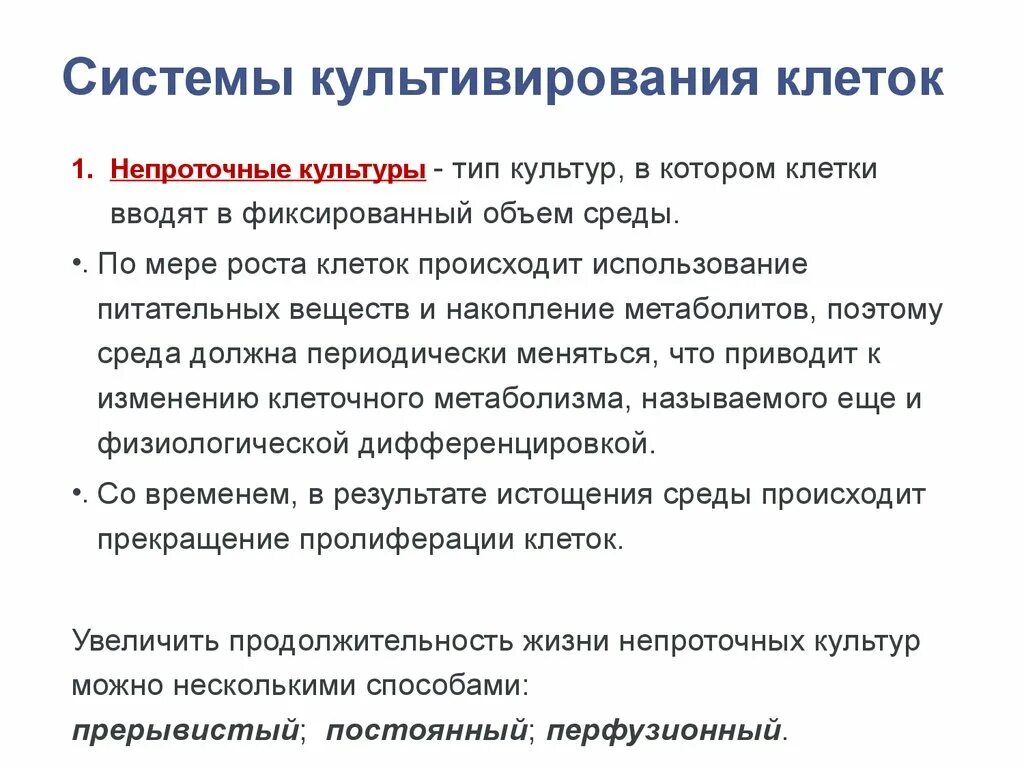 Системы культивирования клеток

1. Непроточные культуры - тип культур, в котором клетки вводят в фиксированный объем среды.

•. По мере роста клеток происходит использование питательных веществ и накопление метаболитов, поэтому среда должна периодически меняться, что приводит к изменению клеточного метаболизма, называемого еще и физиологической дифференцировкой.

•. Со временем, в результате истощения среды происходит прекращение пролиферации клеток.

Увеличить продолжительность жизни непроточных культур можно несколькими способами: прерывистый; постоянный; перфузионный.